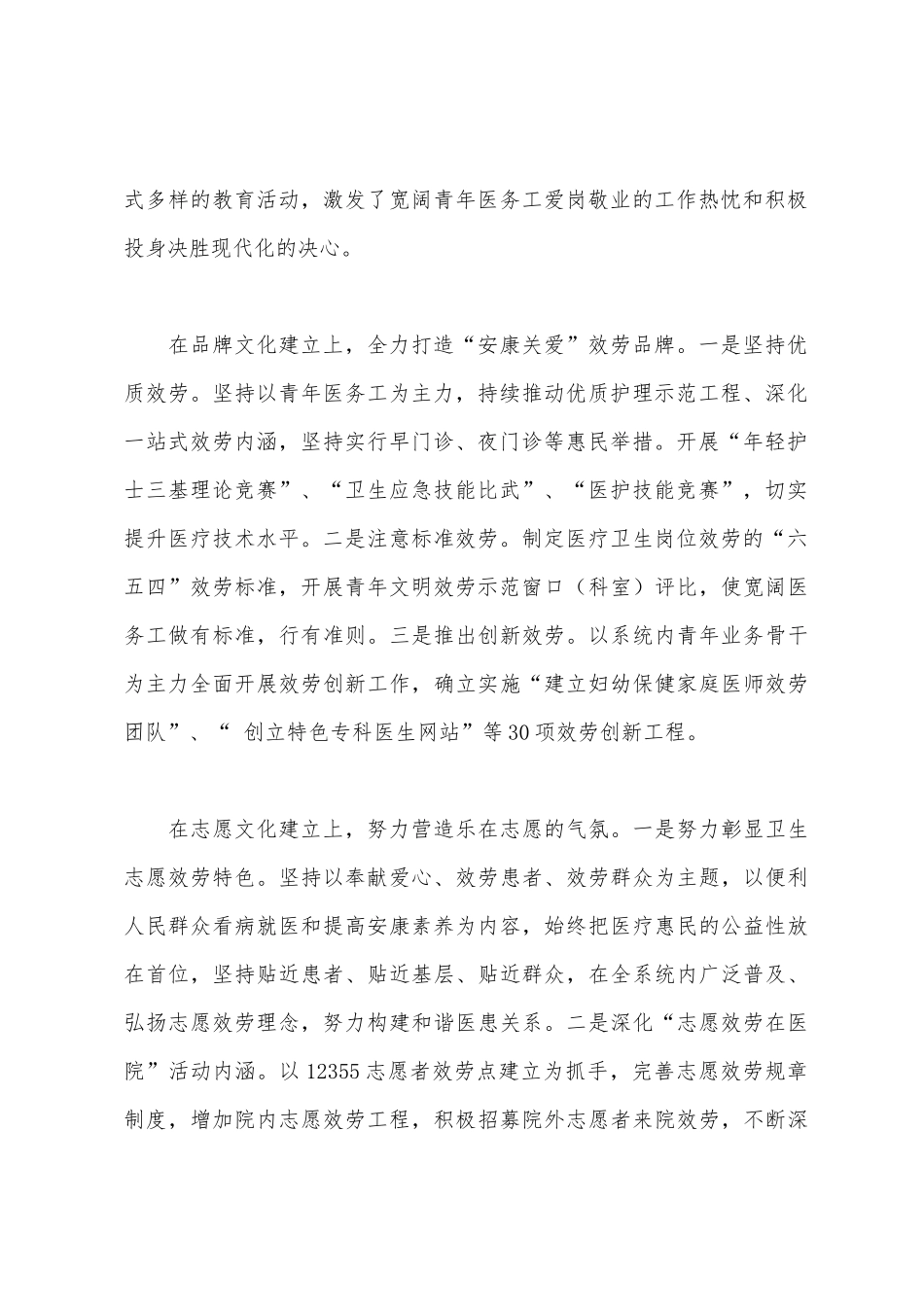 式多样的教育活动，激发了宽阔青年医务工爱岗敬业的工作热忱和积极投身决胜现代化的决心。

在品牌文化建立上，全力打造“安康关爱”效劳品牌。一是坚持优质效劳。坚持以青年医务工为主力，持续推动优质护理示范工程、深化一站式效劳内涵，坚持实行早门诊、夜门诊等惠民举措。开展“年轻护士三基理论竞赛”、“卫生应急技能比武”、“医护技能竞赛”，切实提升医疗技术水平。二是注意标准效劳。制定医疗卫生岗位效劳的“六五四”效劳标准，开展青年文明效劳示范窗口（科室）评比，使宽阔医务工做有标准，行有准则。三是推出创新效劳。以系统内青年业务骨干为主力全面开展效劳创新工作，确立实施“建立妇幼保健家庭医师效劳团队”、“ 创立特色专科医生网站”等30项效劳创新工程。

在志愿文化建立上，努力营造乐在志愿的气氛。一是努力彰显卫生志愿效劳特色。坚持以奉献爱心、效劳患者、效劳群众为主题，以便利人民群众看病就医和提高安康素养为内容，始终把医疗惠民的公益性放在首位，坚持贴近患者、贴近基层、贴近群众，在全系统内广泛普及、弘扬志愿效劳理念，努力构建和谐医患关系。二是深化“志愿效劳在医院”活动内涵。以12355志愿者效劳点建立为抓手，完善志愿效劳规章制度，增加院内志愿效劳工程，积极招募院外志愿者来院效劳，不断深